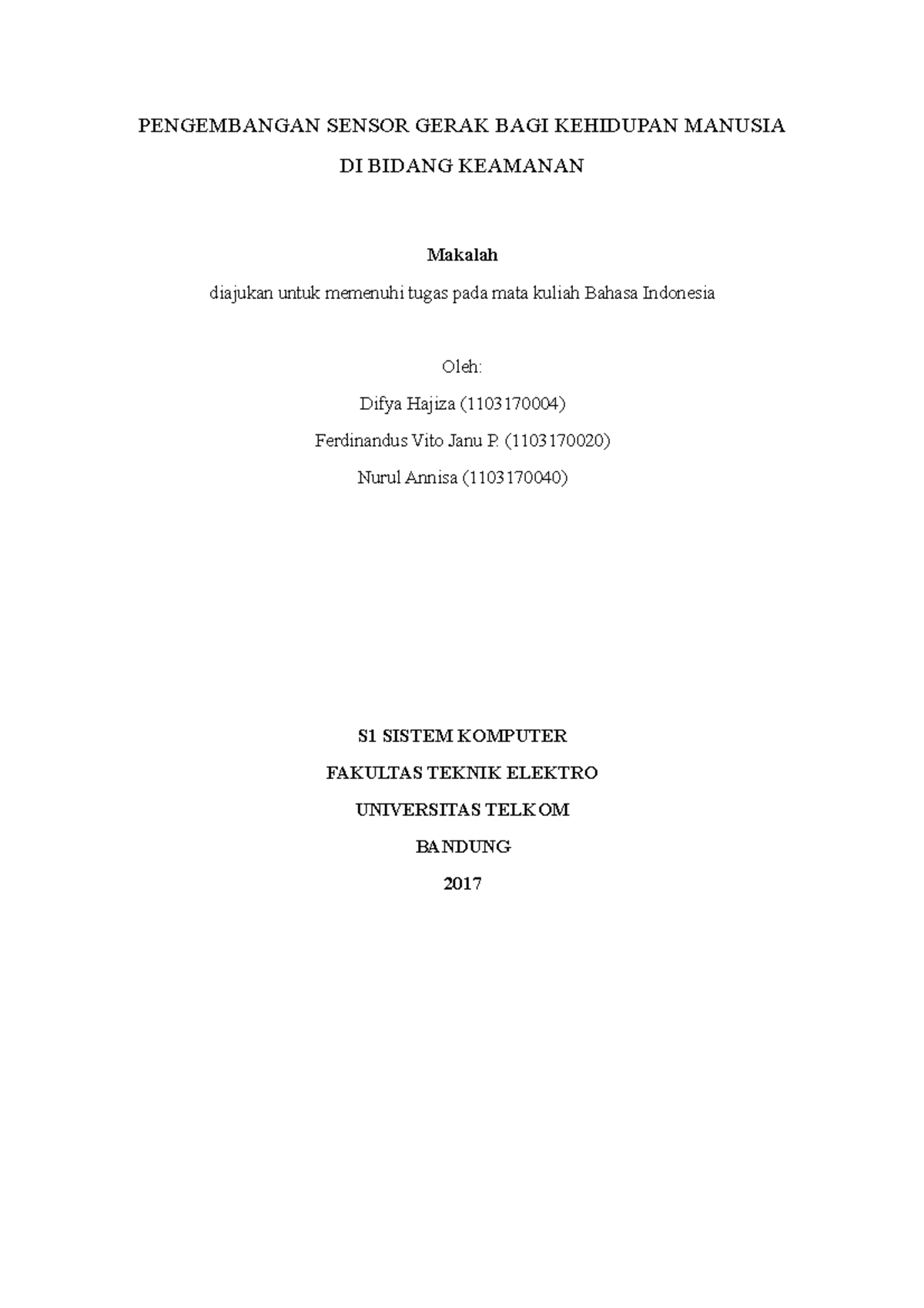 PENGEMBANGAN SENSOR GERAK BAGI KEHIDUPAN MANUSIA
DI BIDANG KEAMANAN

Makalah

diajukan untuk memenuhi tugas pada mata kuliah Bahasa Indonesia

Oleh:

Difya Hajiza (1103170004)

Ferdinandus Vito Janu P. (1103170020)

Nurul Annisa (1103170040)

S1 SISTEM KOMPUTER

FAKULTAS TEKNIK ELEKTRO

UNIVERSITAS TELKOM

BANDUNG

2017